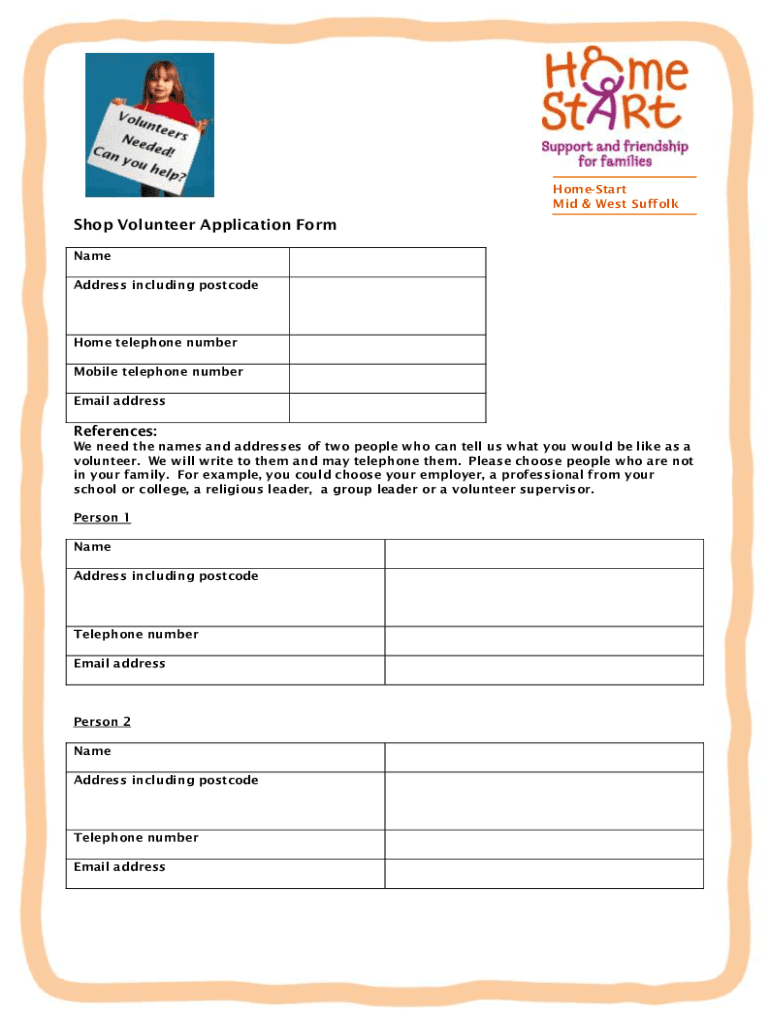 Volunteers Needed! Can you help?

Home Start

Support and friendship for families

Home-Start
Mid & West Suffolk

Shop Volunteer Application Form

| Name | |
|---|---|
| Address including postcode | |
| Home telephone number | |
| Mobile telephone number | |
| Email address | |

References:
We need the names and addresses of two people who can tell us what you would be like as a volunteer. We will write to them and may telephone them. Please choose people who are not in your family. For example, you could choose your employer, a professional from your school or college, a religious leader, a group leader or a volunteer supervisor.

Person 1

| Name | |
|---|---|
| Address including postcode | |
| Telephone number | |
| Email address | |

Person 2

| Name | |
|---|---|
| Address including postcode | |
| Telephone number | |
| Email address | |